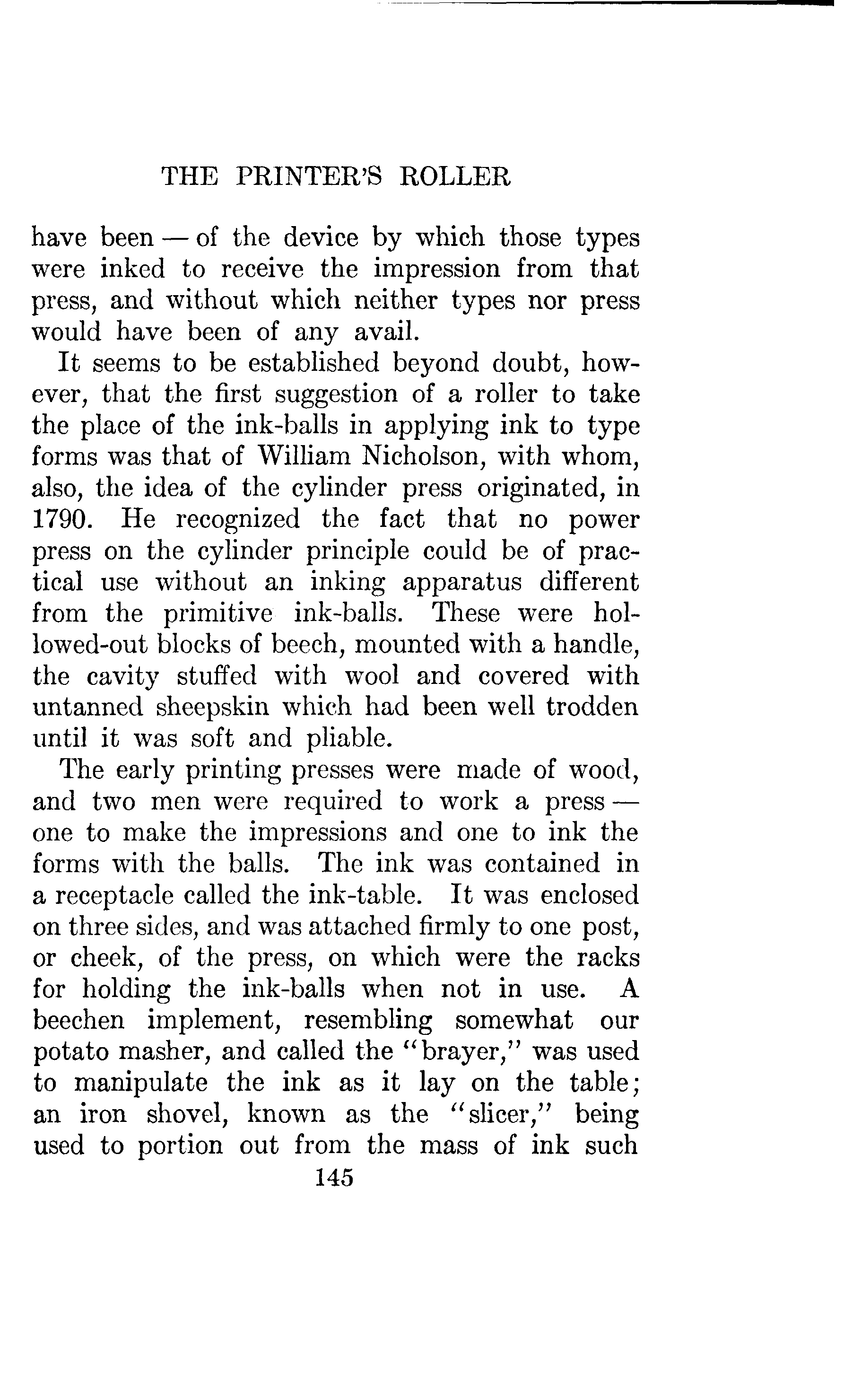 THE PRINTER'S ROLLER

have been — of the device by which those types were inked to receive the impression from that press, and without which neither types nor press would have been of any avail.

It seems to be established beyond doubt, however, that the first suggestion of a roller to take the place of the ink-balls in applying ink to type forms was that of William Nicholson, with whom, also, the idea of the cylinder press originated, in 1790. He recognized the fact that no power press on the cylinder principle could be of practical use without an inking apparatus different from the primitive ink-balls. These were hollowed-out blocks of beech, mounted with a handle, the cavity stuffed with wool and covered with untanned sheepskin which had been well trodden until it was soft and pliable.

The early printing presses were made of wood, and two men were required to work a press — one to make the impressions and one to ink the forms with the balls. The ink was contained in a receptacle called the ink-table. It was enclosed on three sides, and was attached firmly to one post, or cheek, of the press, on which were the racks for holding the ink-balls when not in use. A beechen implement, resembling somewhat our potato masher, and called the "brayer," was used to manipulate the ink as it lay on the table; an iron shovel, known as the "slicer," being used to portion out from the mass of ink such

145